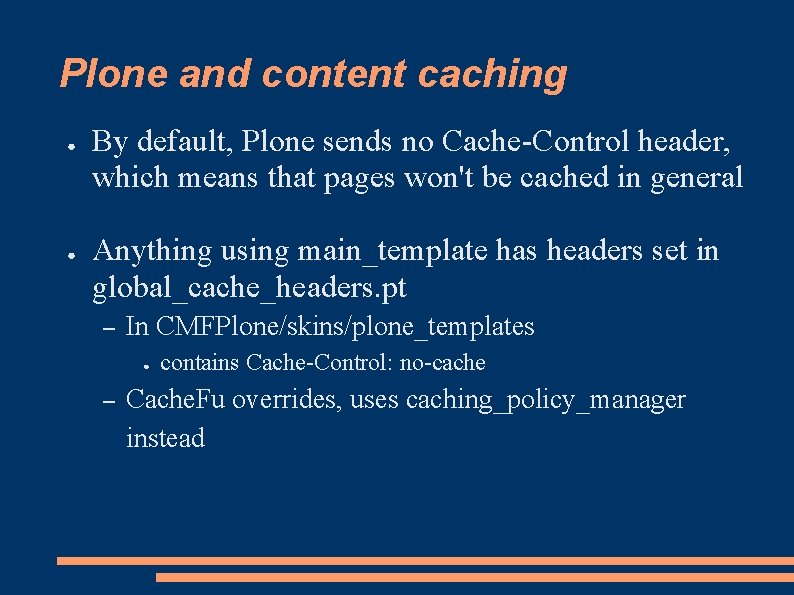 Plone and content caching

● By default, Plone sends no Cache-Control header, which means that pages won't be cached in general

● Anything using main_template has headers set in global_cache_headers.pt

– In CMFPlone/skins/plone_templates

● contains Cache-Control: no-cache

– CacheFu overrides, uses caching_policy_manager instead